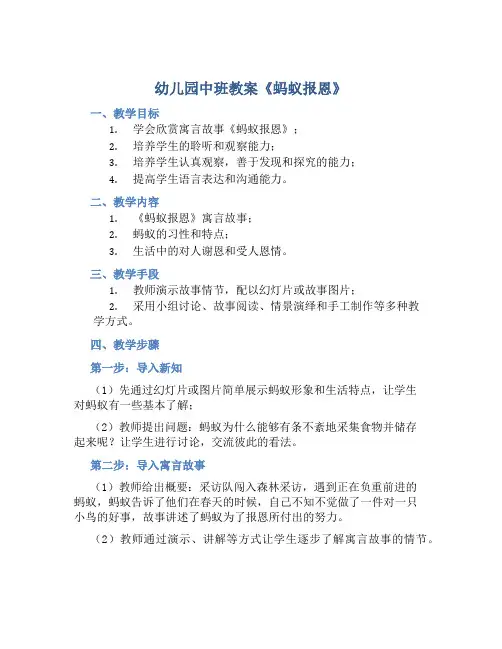 幼儿园中班教案《蚂蚁报恩》

一、教学目标

1. 学会欣赏寓言故事《蚂蚁报恩》；
2. 培养学生的聆听和观察能力；
3. 培养学生认真观察，善于发现和探究的能力；
4. 提高学生语言表达和沟通能力。

二、教学内容

1. 《蚂蚁报恩》寓言故事；
2. 蚂蚁的习性和特点；
3. 生活中的对人谢恩和受人恩情。

三、教学手段

1. 教师演示故事情节，配以幻灯片或故事图片；
2. 采用小组讨论、故事阅读、情景演绎和手工制作等多种教学方式。

四、教学步骤

第一步：导入新知

（1）先通过幻灯片或图片简单展示蚂蚁形象和生活特点，让学生对蚂蚁有一些基本了解；

（2）教师提出问题：蚂蚁为什么能够有条不紊地采集食物并储存起来呢？让学生进行讨论，交流彼此的看法。

第二步：导入寓言故事

（1）教师给出概要：采访队闯入森林采访，遇到正在负重前进的蚂蚁，蚂蚁告诉了他们在春天的时候，自己不知不觉做了一件对一只小鸟的好事，故事讲述了蚂蚁为了报恩所付出的努力。

（2）教师通过演示、讲解等方式让学生逐步了解寓言故事的情节。